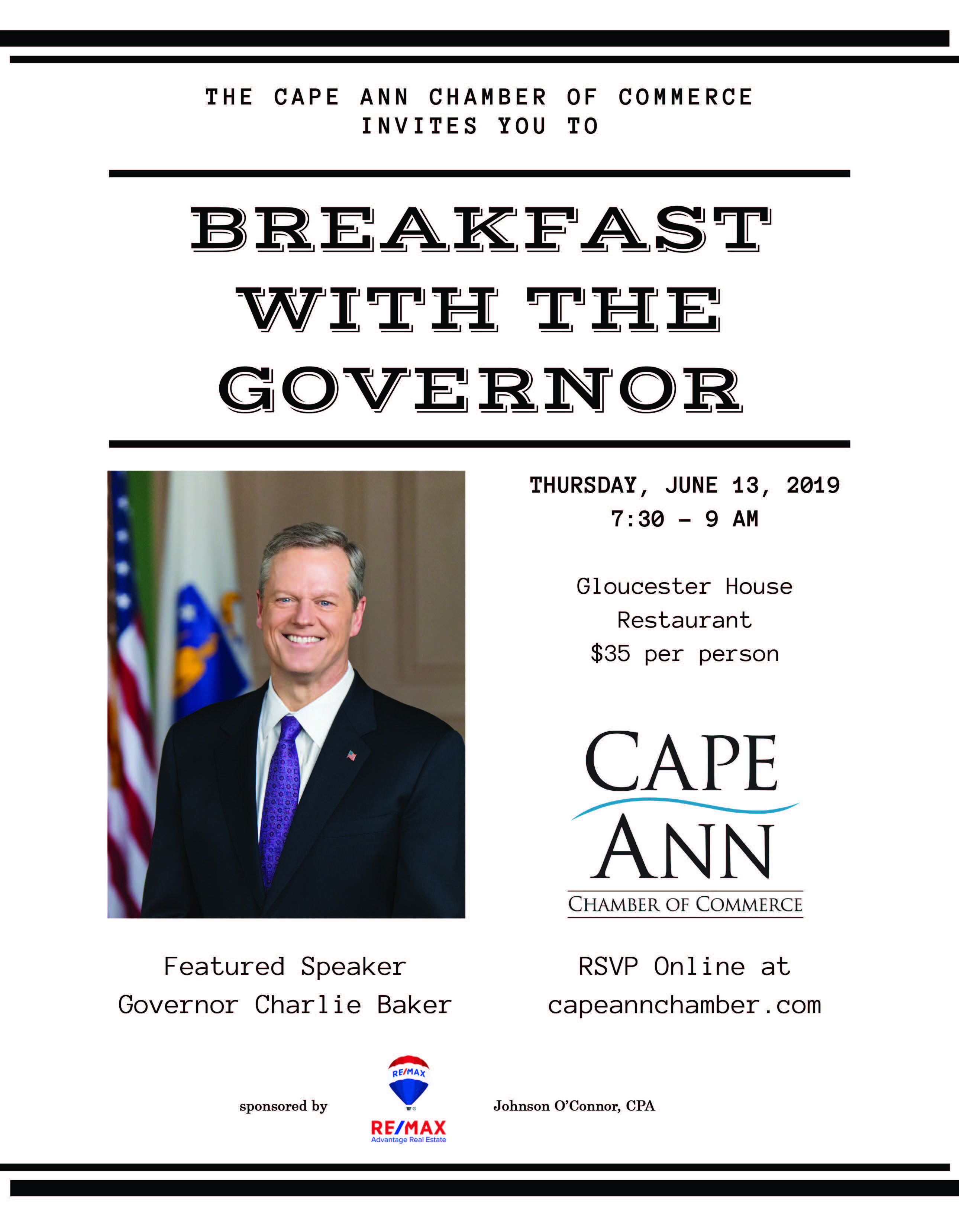 THE CAPE ANN CHAMBER OF COMMERCE INVITES YOU TO

BREAKFAST WITH THE GOVERNOR

THURSDAY, JUNE 13, 2019
7:30 - 9 AM

Gloucester House Restaurant
$35 per person

CAPE ANN
CHAMBER OF COMMERCE

Featured Speaker
Governor Charlie Baker

RSVP Online at
capeannchamber.com

sponsored by

RE/MAX

RE/MAX
Advantage Real Estate

Johnson O'Connor, CPA